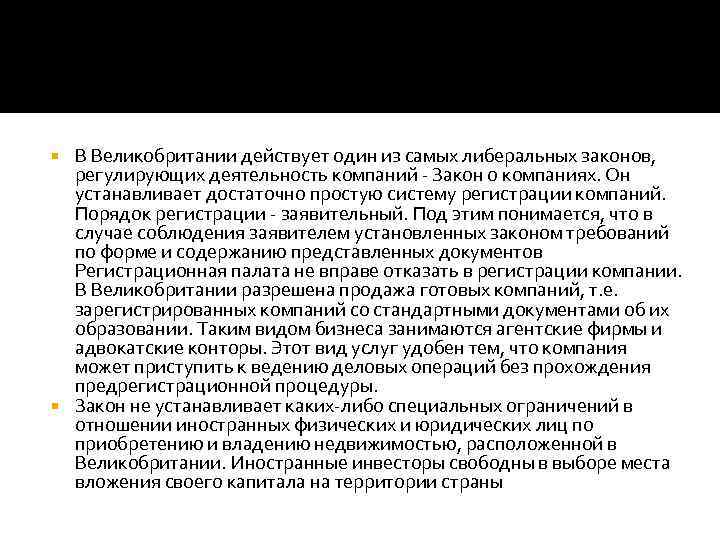 В Великобритании действует один из самых либеральных законов, регулирующих деятельность компаний - Закон о компаниях. Он устанавливает достаточно простую систему регистрации компаний. Порядок регистрации - заявительный. Под этим понимается, что в случае соблюдения заявителем установленных законом требований по форме и содержанию представленных документов Регистрационная палата не вправе отказать в регистрации компании. В Великобритании разрешена продажа готовых компаний, т.е. зарегистрированных компаний со стандартными документами об их образовании. Таким видом бизнеса занимаются агентские фирмы и адвокатские конторы. Этот вид услуг удобен тем, что компания может приступить к ведению деловых операций без прохождения предрегистрационной процедуры.

Закон не устанавливает каких-либо специальных ограничений в отношении иностранных физических и юридических лиц по приобретению и владению недвижимостью, расположенной в Великобритании. Иностранные инвесторы свободны в выборе места вложения своего капитала на территории страны